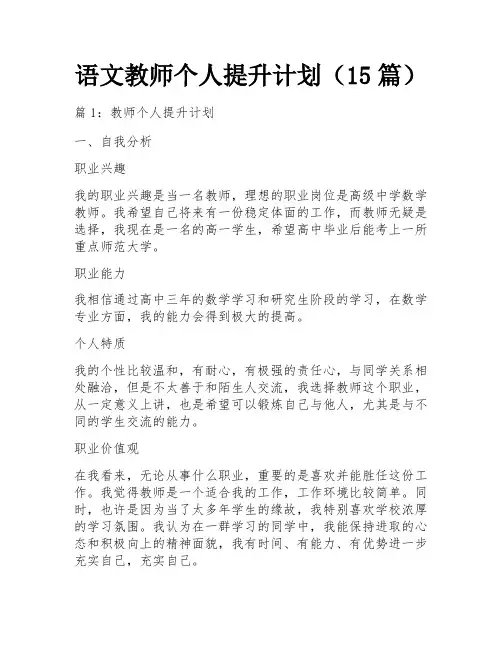 语文教师个人提升计划（15 篇）

篇 1：教师个人提升计划

一、自我分析

职业兴趣

我的职业兴趣是当一名教师，理想的职业岗位是高级中学数学教师。我希望自己将来有一份稳定体面的工作，而教师无疑是选择，我现在是一名的高一学生，希望高中毕业后能考上一所重点师范大学。

职业能力

我相信通过高中三年的数学学习和研究生阶段的学习，在数学专业方面，我的能力会得到极大的提高。

个人特质

我的个性比较温和，有耐心，有极强的责任心，与同学关系相处融洽，但是不太善于和陌生人交流，我选择教师这个职业，从一定意义上讲，也是希望可以锻炼自己与他人，尤其是与不同的学生交流的能力。

职业价值观

在我看来，无论从事什么职业，重要的是喜欢并能胜任这份工作。我觉得教师是一个适合我的工作，工作环境比较简单。同时，也许是因为当了太多年学生的缘故，我特别喜欢学校浓厚的学习氛围。我认为在一群学习的同学中，我能保持进取的心态和积极向上的精神面貌，我有时间、有能力、有优势进一步充实自己，充实自己。